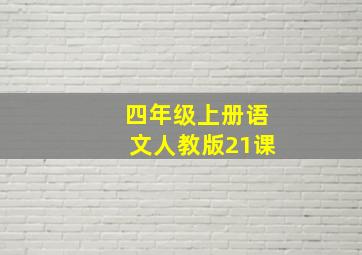 四年级上册语文人教版21课